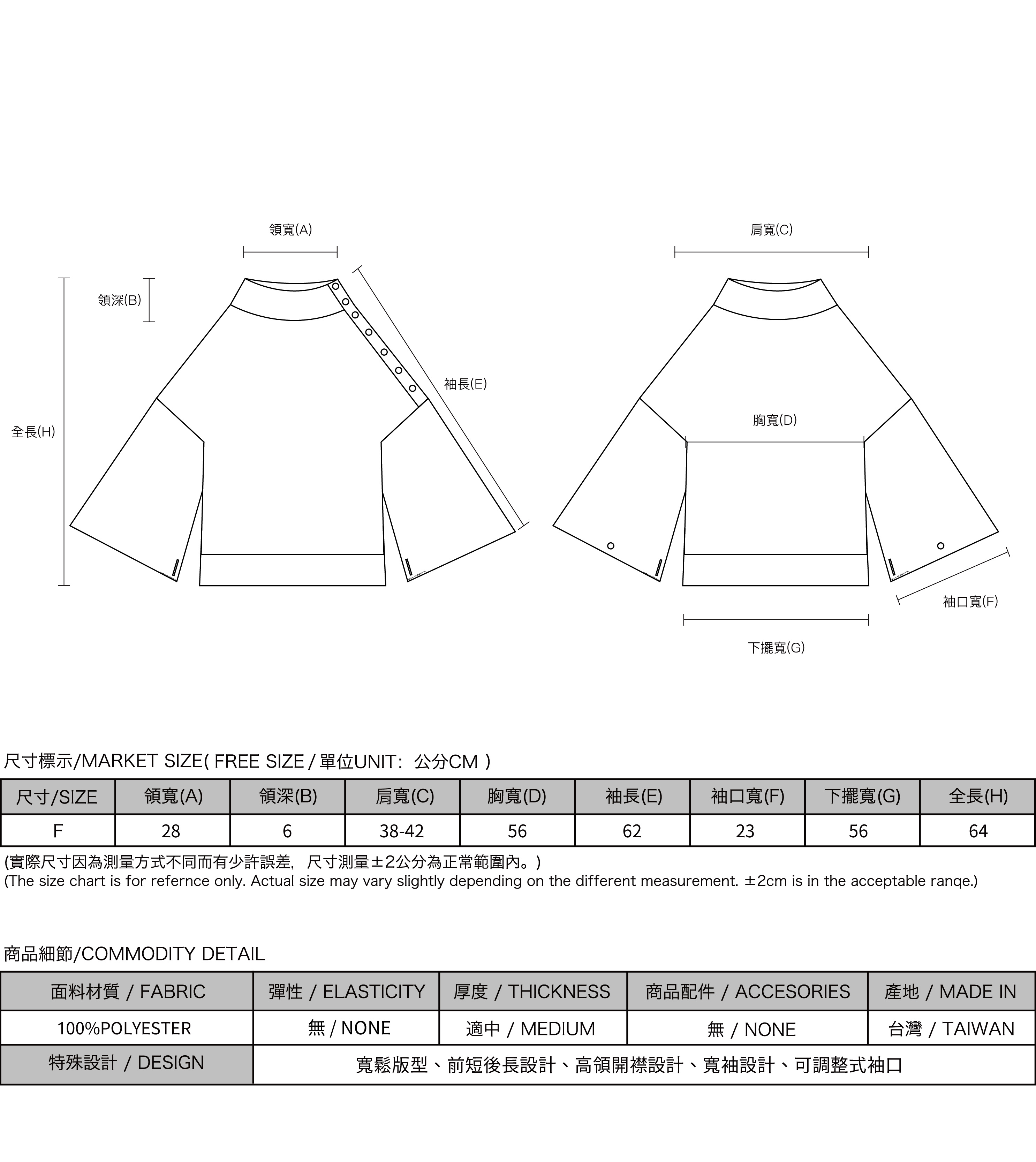 領寬(A)

領深(B)

全長(H)

袖長(E)

肩寬(C)

胸寬(D)

袖口寬(F)

下擺寬(G)

尺寸標示/MARKET SIZE( FREE SIZE / 單位UNIT：公分CM )

| 尺寸/SIZE | 領寬(A) | 領深(B) | 肩寬(C) | 胸寬(D) | 袖長(E) | 袖口寬(F) | 下擺寬(G) | 全長(H) |
|---|---|---|---|---|---|---|---|---|
| F | 28 | 6 | 38-42 | 56 | 62 | 23 | 56 | 64 |

(實際尺寸因為測量方式不同而有少許誤差，尺寸測量±2公分為正常範圍內。)
(The size chart is for refernce only. Actual size may vary slightly depending on the different measurement. ±2cm is in the acceptable ranqe.)

商品細節/COMMODITY DETAIL

| 面料材質 / FABRIC | 彈性 / ELASTICITY | 厚度 / THICKNESS | 商品配件 / ACCESORIES | 產地 / MADE IN |
|---|---|---|---|---|
| 100%POLYESTER | 無 / NONE | 適中 / MEDIUM | 無 / NONE | 台灣 / TAIWAN |
| 特殊設計 / DESIGN | 寬鬆版型、前短後長設計、高領開襟設計、寬袖設計、可調整式袖口 | | | |